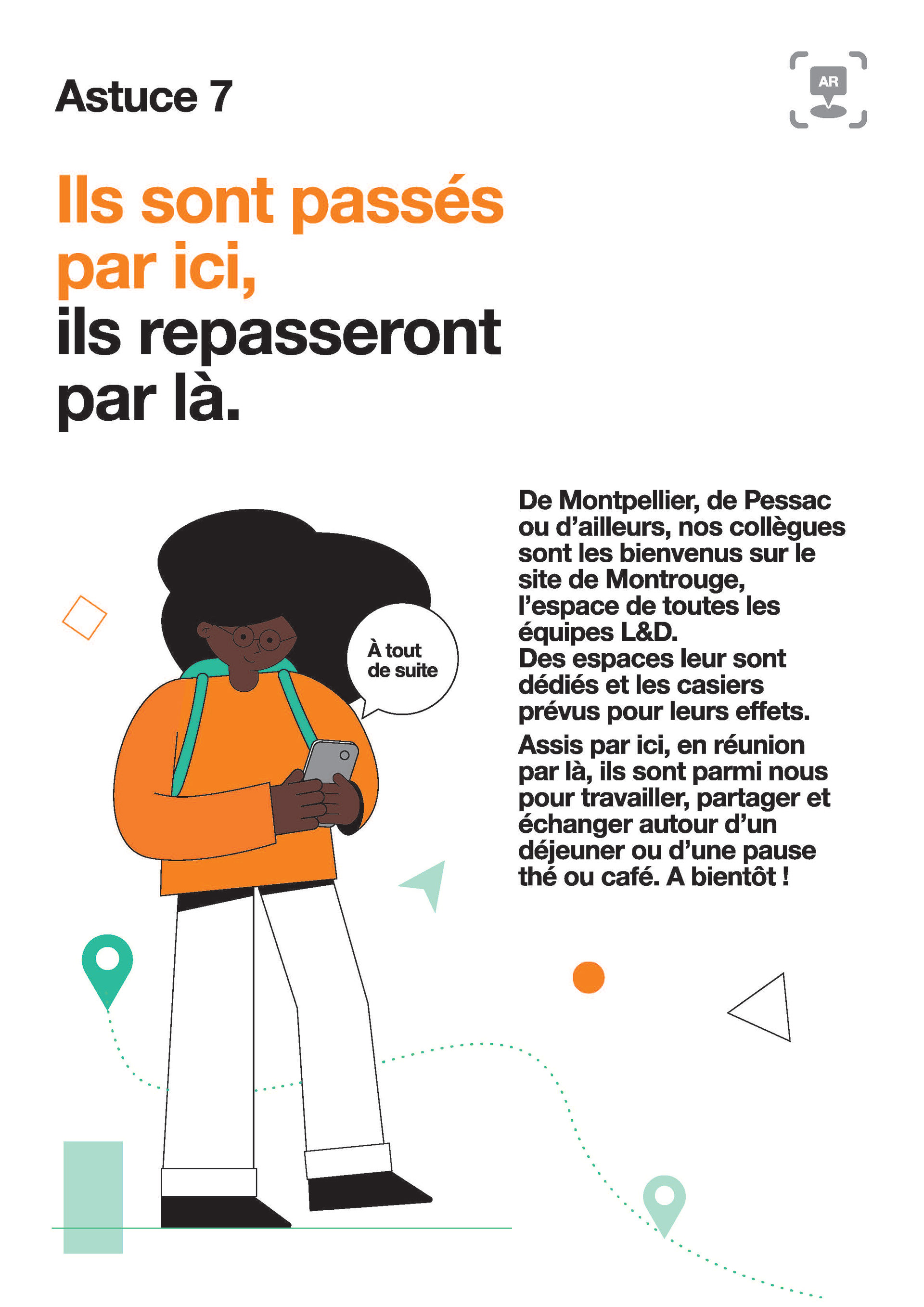 Astuce 7

AR

Ils sont passés par ici, ils repasseront par là.

À tout de suite

De Montpellier, de Pessac ou d'ailleurs, nos collègues sont les bienvenus sur le site de Montrouge, l'espace de toutes les équipes L&D.
Des espaces leur sont dédiés et les casiers prévus pour leurs effets.

Assis par ici, en réunion par là, ils sont parmi nous pour travailler, partager et échanger autour d'un déjeuner ou d'une pause thé ou café. A bientôt !